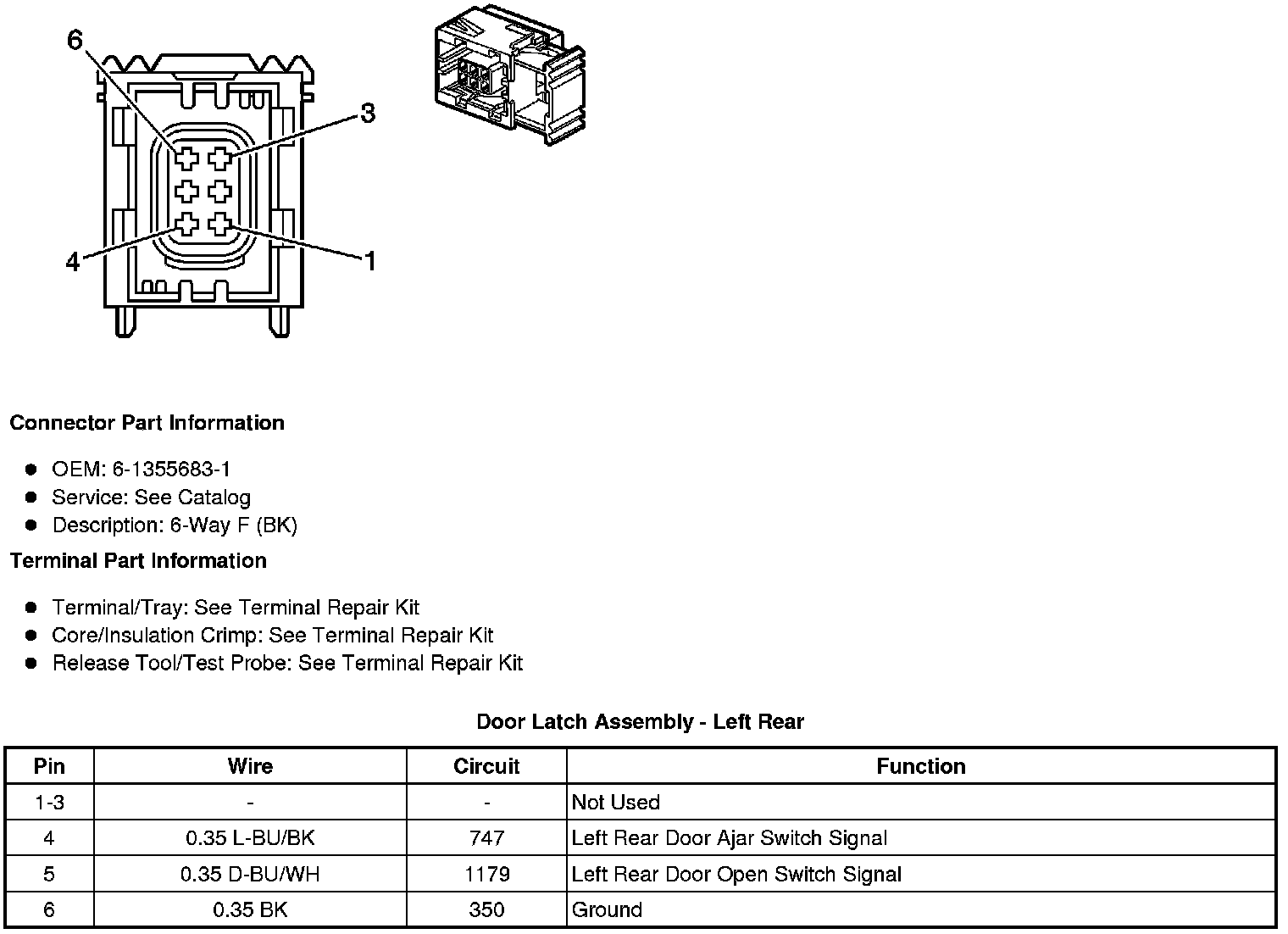 6
3
4
1

**Connector Part Information**

- OEM: 6-1355683-1
- Service: See Catalog
- Description: 6-Way F (BK)

**Terminal Part Information**

- Terminal/Tray: See Terminal Repair Kit
- Core/Insulation Crimp: See Terminal Repair Kit
- Release Tool/Test Probe: See Terminal Repair Kit

**Door Latch Assembly - Left Rear**

| Pin | Wire | Circuit | Function |
|---|---|---|---|
| 1-3 | - | - | Not Used |
| 4 | 0.35 L-BU/BK | 747 | Left Rear Door Ajar Switch Signal |
| 5 | 0.35 D-BU/WH | 1179 | Left Rear Door Open Switch Signal |
| 6 | 0.35 BK | 350 | Ground |